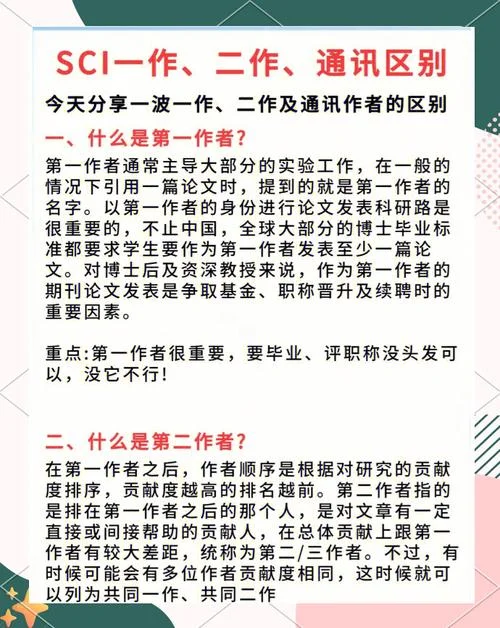 SCI一作、二作、通讯区别

今天分享一波一作、二作及通讯作者的区别

一、什么是第一作者?

第一作者通常主导大部分的实验工作，在一般的情况下引用一篇论文时，提到的就是第一作者的名字。以第一作者的身份进行论文发表科研路是很重要的，不止中国，全球大部分的博士毕业标准都要求学生要作为第一作者发表至少一篇论文。对博士后及资深教授来说，作为第一作者的期刊论文发表是争取基金、职称晋升及续聘时的重要因素。

重点:第一作者很重要，要毕业、评职称没头发可以，没它不行!

二、什么是第二作者?

在第一作者之后，作者顺序是根据对研究的贡献度排序，贡献度越高的排名越前。第二作者指的是排在第一作者之后的那个人，是对文章有一定直接或间接帮助的贡献人，在总体贡献上跟第一作者有较大差距，统称为第二/三作者。不过，有时候可能会有多位作者贡献度相同，这时候就可以列为共同一作、共同二作